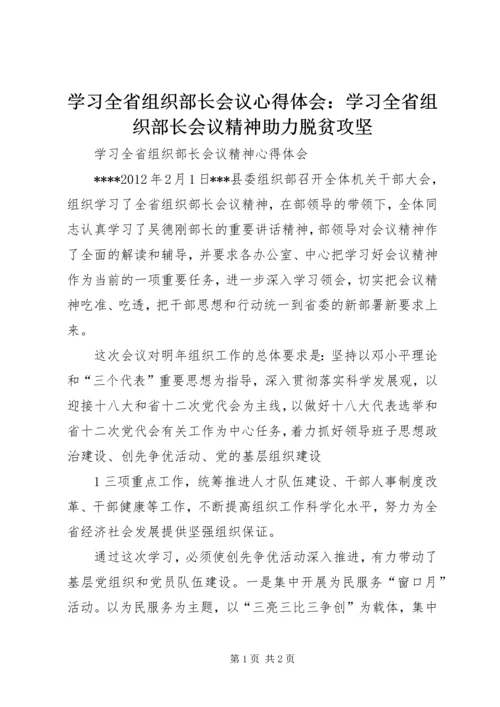 学习全省组织部长会议心得体会：学习全省组织部长会议精神助力脱贫攻坚

学习全省组织部长会议精神心得体会

****2012年2月1日***县委组织部召开全体机关干部大会，组织学习了全省组织部长会议精神，在部领导的带领下，全体同志认真学习了吴德刚部长的重要讲话精神，部领导对会议精神作了全面的解读和辅导，并要求各办公室、中心把学习好会议精神作为当前的一项重要任务，进一步深入学习领会，切实把会议精神吃准、吃透，把干部思想和行动统一到省委的新部署新要求上来。

这次会议对明年组织工作的总体要求是：坚持以邓小平理论和“三个代表”重要思想为指导，深入贯彻落实科学发展观，以迎接十八大和省十二次党代会为主线，以做好十八大代表选举和省十二次党代会有关工作为中心任务，着力抓好领导班子思想政治建设、创先争优活动、党的基层组织建设

1三项重点工作，统筹推进人才队伍建设、干部人事制度改革、干部健康等工作，不断提高组织工作科学化水平，努力为全省经济社会发展提供坚强组织保证。

通过这次学习，必须使创先争优活动深入推进，有力带动了基层党组织和党员队伍建设。一是集中开展为民服务“窗口月”活动。以为民服务为主题，以“三亮三比三争创”为载体，集中

第1页 共2页